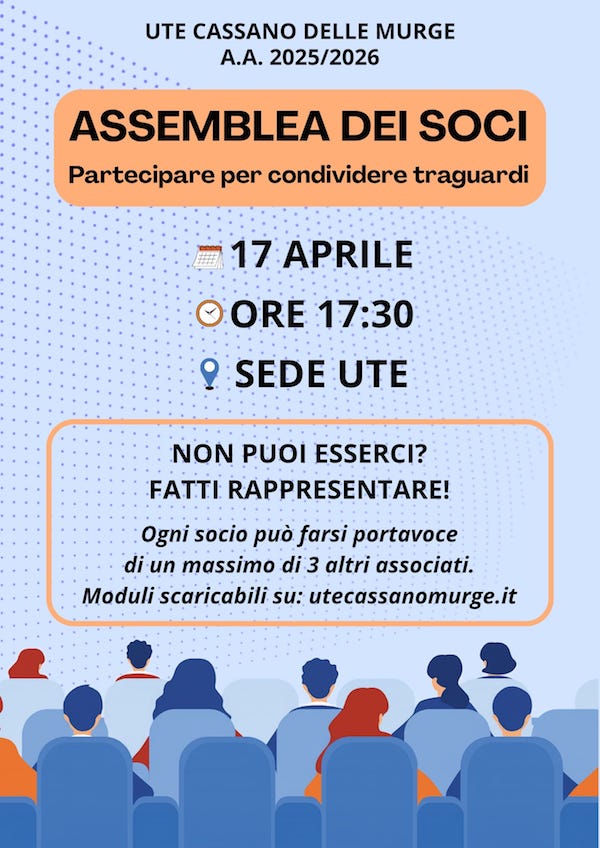 UTE CASSANO DELLE MURGE
A.A. 2025/2026

ASSEMBLEA DEI SOCI
Partecipare per condividere traguardi

17 APRILE
ORE 17:30
SEDE UTE

NON PUOI ESSERCI?
FATTI RAPPRESENTARE!

Ogni socio può farsi portavoce di un massimo di 3 altri associati. Moduli scaricabili su: utecassanomurge.it